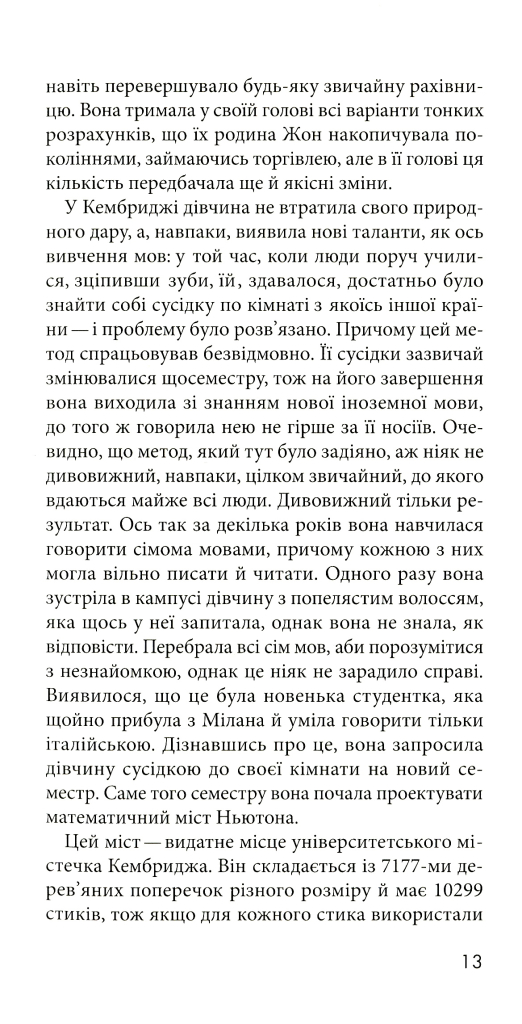 навіть перевершувало будь-яку звичайну рахівницю. Вона тримала у своїй голові всі варіанти тонких розрахунків, що їх родина Жон накопичувала поколіннями, займаючись торгівлею, але в її голові ця кількість передбачала ще й якісні зміни.

У Кембриджі дівчина не втратила свого природного дару, а, навпаки, виявила нові таланти, як ось вивчення мов: у той час, коли люди поруч училися, зціпивши зуби, їй, здавалося, достатньо було знайти собі сусідку по кімнаті з якоїсь іншої країни — і проблему було розв'язано. Причому цей метод спрацьовував безвідмовно. Її сусідки зазвичай змінювалися щосеместру, тож на його завершення вона виходила зі знанням нової іноземної мови, до того ж говорила нею не гірше за її носіїв. Очевидно, що метод, який тут було задіяно, аж ніяк не дивовижний, навпаки, цілком звичайний, до якого вдаються майже всі люди. Дивовижний тільки результат. Ось так за декілька років вона навчилася говорити сімома мовами, причому кожною з них могла вільно писати й читати. Одного разу вона зустріла в кампусі дівчину з попелястим волоссям, яка щось у неї запитала, однак вона не знала, як відповісти. Перебрала всі сім мов, аби порозумітися з незнайомкою, однак це ніяк не зарадило справі. Виявилося, що це була новенька студентка, яка щойно прибула з Мілана й уміла говорити тільки італійською. Дізнавшись про це, вона запросила дівчину сусідкою до своєї кімнати на новий семестр. Саме того семестру вона почала проектувати математичний міст Ньютона.

Цей міст — видатне місце університетського містечка Кембриджа. Він складається із 7177-ми дерев'яних поперечок різного розміру й має 10299 стиків, тож якщо для кожного стика використали

13